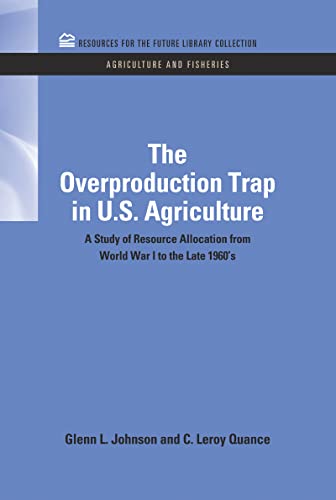 RESOURCES FOR THE FUTURE LIBRARY COLLECTION

AGRICULTURE AND FISHERIES

The Overproduction Trap in U.S. Agriculture

A Study of Resource Allocation from World War I to the Late 1960's

Glenn L. Johnson and C. Leroy Quance